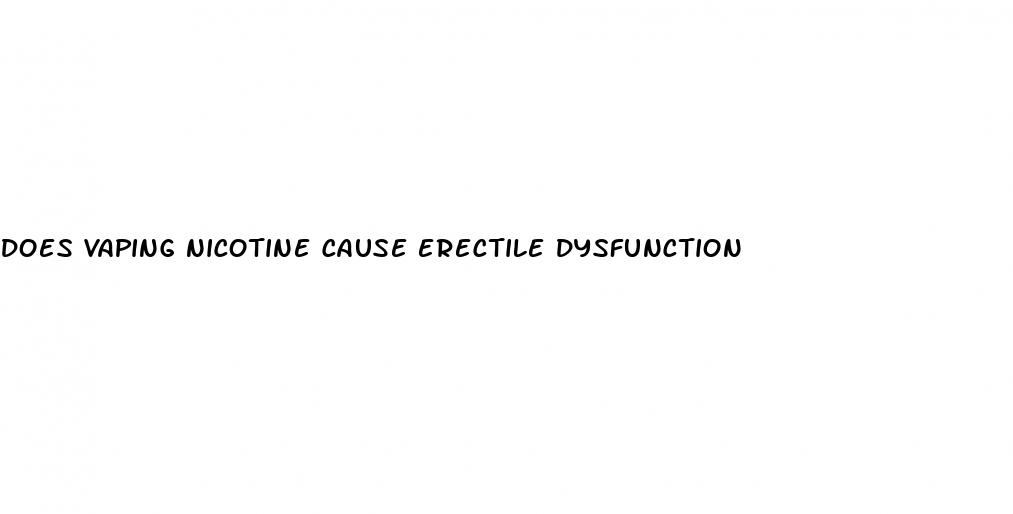 DOES VAPING NICOTINE CAUSE ERECTILE DYSFUNCTION